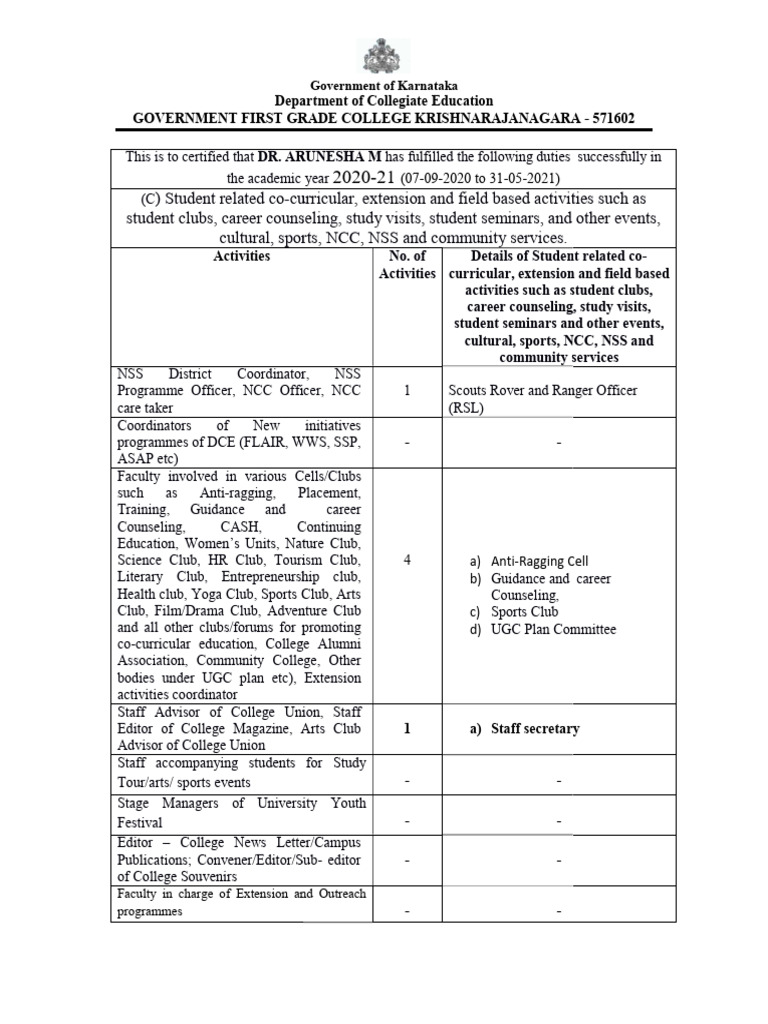 Government of Karnataka
Department of Collegiate Education
GOVERNMENT FIRST GRADE COLLEGE KRISHNARAJANAGARA - 571602

This is to certified that DR. ARUNESHA M has fulfilled the following duties successfully in the academic year 2020-21 (07-09-2020 to 31-05-2021)

(C) Student related co-curricular, extension and field based activities such as student clubs, career counseling, study visits, student seminars, and other events, cultural, sports, NCC, NSS and community services.

| Activities | No. of Activities | Details of Student related co-curricular, extension and field based activities such as student clubs, career counseling, study visits, student seminars and other events, cultural, sports, NCC, NSS and community services |
|---|---|---|
| NSS District Coordinator, NSS Programme Officer, NCC Officer, NCC care taker | 1 | Scouts Rover and Ranger Officer (RSL) |
| Coordinators of New initiatives programmes of DCE (FLAIR, WWS, SSP, ASAP etc) | - | - |
| Faculty involved in various Cells/Clubs such as Anti-ragging, Placement, Training, Guidance and career Counseling, CASH, Continuing Education, Women's Units, Nature Club, Science Club, HR Club, Tourism Club, Literary Club, Entrepreneurship club, Health club, Yoga Club, Sports Club, Arts Club, Film/Drama Club, Adventure Club and all other clubs/forums for promoting co-curricular education, College Alumni Association, Community College, Other bodies under UGC plan etc), Extension activities coordinator | 4 | a) Anti-Ragging Cell b) Guidance and career Counseling, c) Sports Club d) UGC Plan Committee |
| Staff Advisor of College Union, Staff Editor of College Magazine, Arts Club Advisor of College Union | 1 | a) Staff secretary |
| Staff accompanying students for Study Tour/arts/ sports events | - | - |
| Stage Managers of University Youth Festival | - | - |
| Editor – College News Letter/Campus Publications; Convener/Editor/Sub- editor of College Souvenirs | - | - |
| Faculty in charge of Extension and Outreach programmes | - | - |